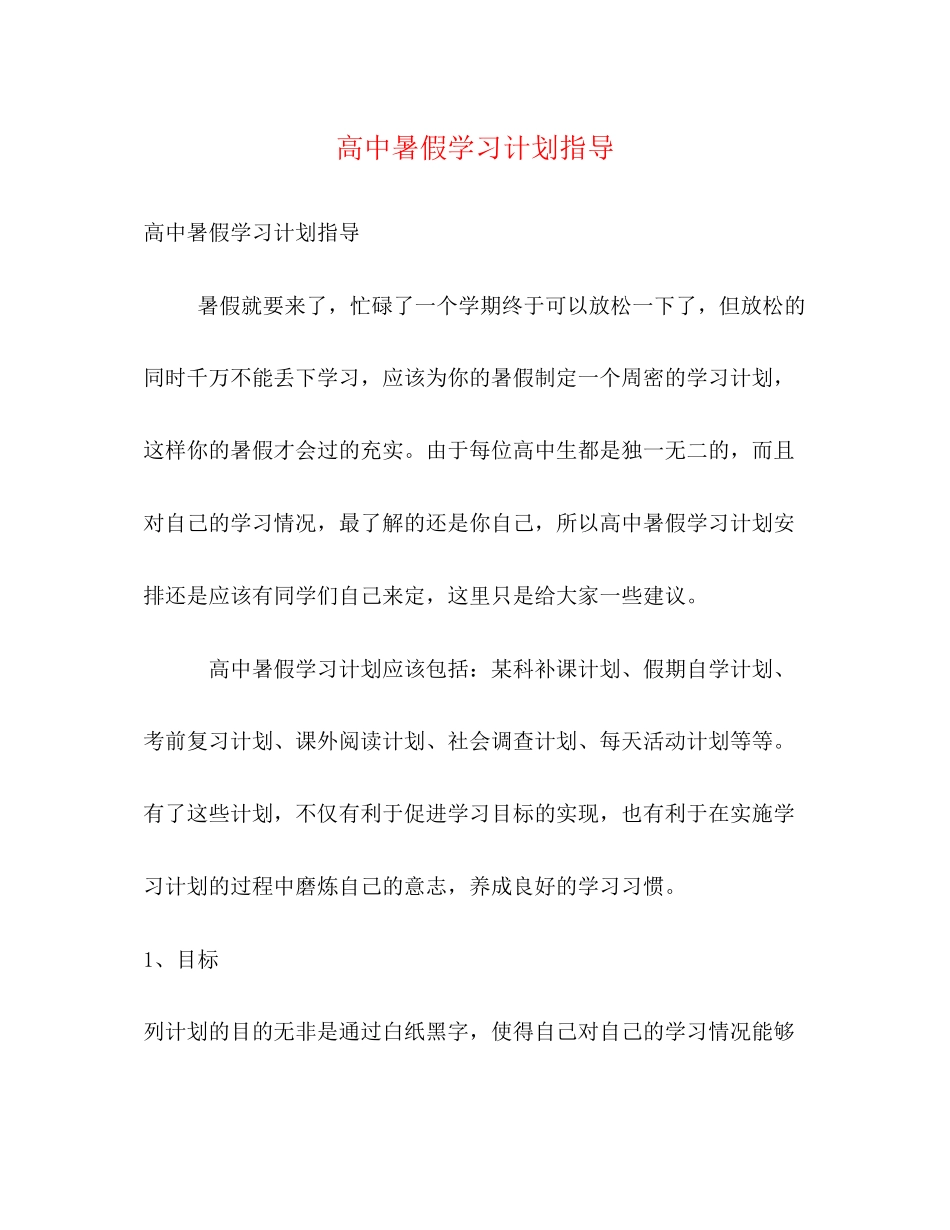 高中暑假学习计划指导

高中暑假学习计划指导

暑假就要来了，忙碌了一个学期终于可以放松一下了，但放松的同时千万不能丢下学习，应该为你的暑假制定一个周密的学习计划，这样你的暑假才会过的充实。由于每位高中生都是独一无二的，而且对自己的学习情况，最了解的还是你自己，所以高中暑假学习计划安排还是应该有同学们自己来定，这里只是给大家一些建议。

高中暑假学习计划应该包括：某科补课计划、假期自学计划、考前复习计划、课外阅读计划、社会调查计划、每天活动计划等等。有了这些计划，不仅有利于促进学习目标的实现，也有利于在实施学习计划的过程中磨炼自己的意志，养成良好的学习习惯。

1、目标

列计划的目的无非是通过白纸黑字，使得自己对自己的学习情况能够